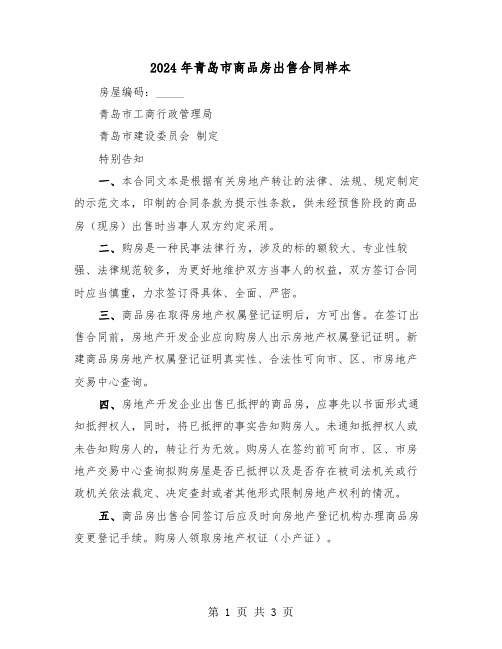 2024年青岛市商品房出售合同样本

房屋编码：_____

青岛市工商行政管理局

青岛市建设委员会 制定

特别告知

一、本合同文本是根据有关房地产转让的法律、法规、规定制定的示范文本，印制的合同条款为提示性条款，供未经预售阶段的商品房（现房）出售时当事人双方约定采用。

二、购房是一种民事法律行为，涉及的标的额较大、专业性较强、法律规范较多，为更好地维护双方当事人的权益，双方签订合同时应当慎重，力求签订得具体、全面、严密。

三、商品房在取得房地产权属登记证明后，方可出售。在签订出售合同前，房地产开发企业应向购房人出示房地产权属登记证明。新建商品房房地产权属登记证明真实性、合法性可向市、区、市房地产交易中心查询。

四、房地产开发企业出售已抵押的商品房，应事先以书面形式通知抵押权人，同时，将已抵押的事实告知购房人。未通知抵押权人或未告知购房人的，转让行为无效。购房人在签约前可向市、区、市房地产交易中心查询拟购房屋是否已抵押以及是否存在被司法机关或行政机关依法裁定、决定查封或者其他形式限制房地产权利的情况。

五、商品房出售合同签订后应及时向房地产登记机构办理商品房变更登记手续。购房人领取房地产权证（小产证）。

第 1 页 共 3 页